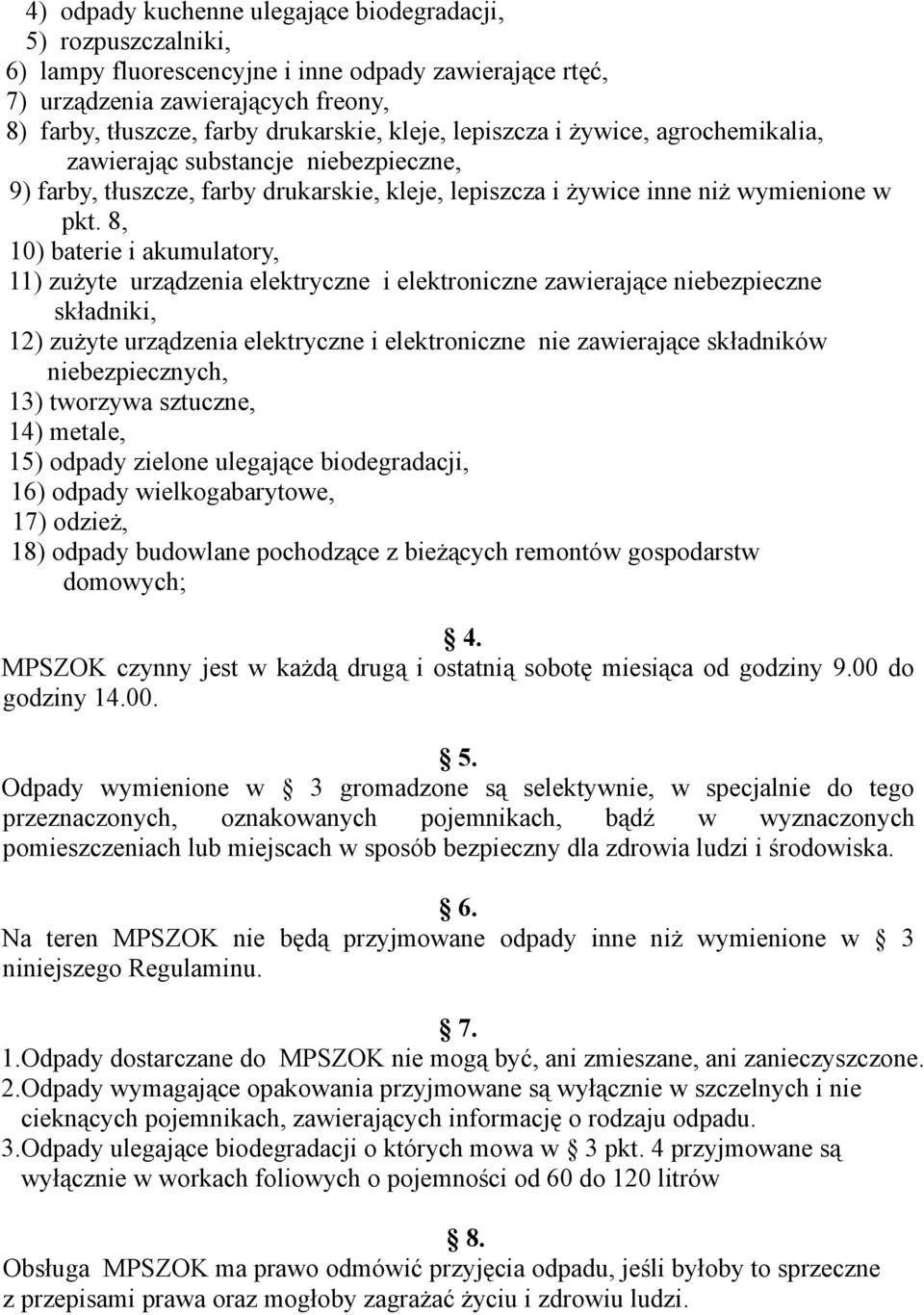 4) odpady kuchenne ulegające biodegradacji,
5) rozpuszczalniki,
6) lampy fluorescencyjne i inne odpady zawierające rtęć,
7) urządzenia zawierających freony,
8) farby, tłuszcze, farby drukarskie, kleje, lepiszcza i żywice, agrochemikalia, zawierając substancje niebezpieczne,
9) farby, tłuszcze, farby drukarskie, kleje, lepiszcza i żywice inne niż wymienione w pkt. 8,
10) baterie i akumulatory,
11) zużyte urządzenia elektryczne i elektroniczne zawierające niebezpieczne składniki,
12) zużyte urządzenia elektryczne i elektroniczne nie zawierające składników niebezpiecznych,
13) tworzywa sztuczne,
14) metale,
15) odpady zielone ulegające biodegradacji,
16) odpady wielkogabarytowe,
17) odzież,
18) odpady budowlane pochodzące z bieżących remontów gospodarstw domowych;

§ 4.
MPSZOK czynny jest w każdą drugą i ostatnią sobotę miesiąca od godziny 9.00 do godziny 14.00.

§ 5.
Odpady wymienione w § 3 gromadzone są selektywnie, w specjalnie do tego przeznaczonych, oznakowanych pojemnikach, bądź w wyznaczonych pomieszczeniach lub miejscach w sposób bezpieczny dla zdrowia ludzi i środowiska.

§ 6.
Na teren MPSZOK nie będą przyjmowane odpady inne niż wymienione w § 3 niniejszego Regulaminu.

§ 7.
1.Odpady dostarczane do MPSZOK nie mogą być, ani zmieszane, ani zanieczyszczone.
2.Odpady wymagające opakowania przyjmowane są wyłącznie w szczelnych i nie cieknących pojemnikach, zawierających informację o rodzaju odpadu.
3.Odpady ulegające biodegradacji o których mowa w § 3 pkt. 4 przyjmowane są wyłącznie w workach foliowych o pojemności od 60 do 120 litrów

§ 8.
Obsługa MPSZOK ma prawo odmówić przyjęcia odpadu, jeśli byłoby to sprzeczne z przepisami prawa oraz mogłoby zagrażać życiu i zdrowiu ludzi.